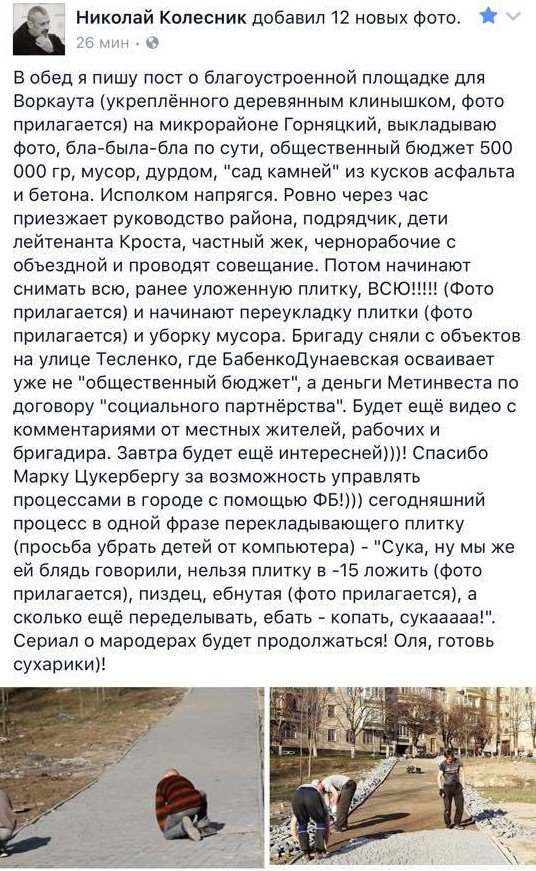 Николай Колесник добавил 12 новых фото.
26 мин · 

В обед я пишу пост о благоустроенной площадке для Воркаута (укреплённого деревянным клинышком, фото прилагается) на микрорайоне Горняцкий, выкладываю фото, бла-была-бла по сути, общественный бюджет 500 000 гр, мусор, дурдом, "сад камней" из кусков асфальта и бетона. Исполком напрягся. Ровно через час приезжает руководство района, подрядчик, дети лейтенанта Кроста, частный жек, чернорабочие с объездной и проводят совещание. Потом начинают снимать всю, ранее уложенную плитку, ВСЮ!!!!! (Фото прилагается) и начинают переукладку плитки (фото прилагается) и уборку мусора. Бригаду сняли с объектов на улице Тесленко, где БабенкоДунаевская осваивает уже не "общественный бюджет", а деньги Метинвеста по договору "социального партнёрства". Будет ещё видео с комментариями от местных жителей, рабочих и бригадира. Завтра будет ещё интересней)))! Спасибо Марку Цукербергу за возможность управлять процессами в городе с помощью ФБ!))) сегодняшний процесс в одной фразе перекладывающего плитку (просьба убрать детей от компьютера) - "Сука, ну мы же ей блядь говорили, нельзя плитку в -15 ложить (фото прилагается), пиздец, ебнутая (фото прилагается), а сколько ещё переделывать, ебать - копать, сукааааа!". Сериал о мародерах будет продолжаться! Оля, готовь сухарики)!